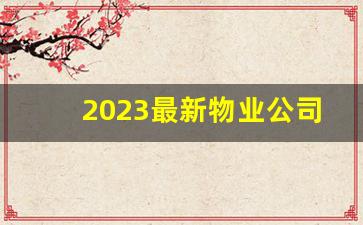 2023最新物业公司